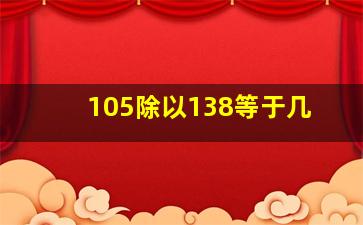 105除以138等于几